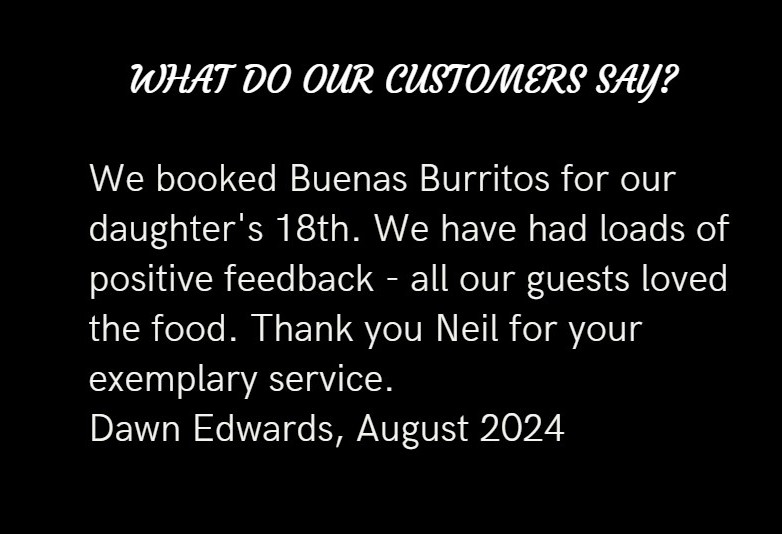 WHAT DO OUR CUSTOMERS SAY?

We booked Buenas Burritos for our daughter's 18th. We have had loads of positive feedback - all our guests loved the food. Thank you Neil for your exemplary service.
Dawn Edwards, August 2024